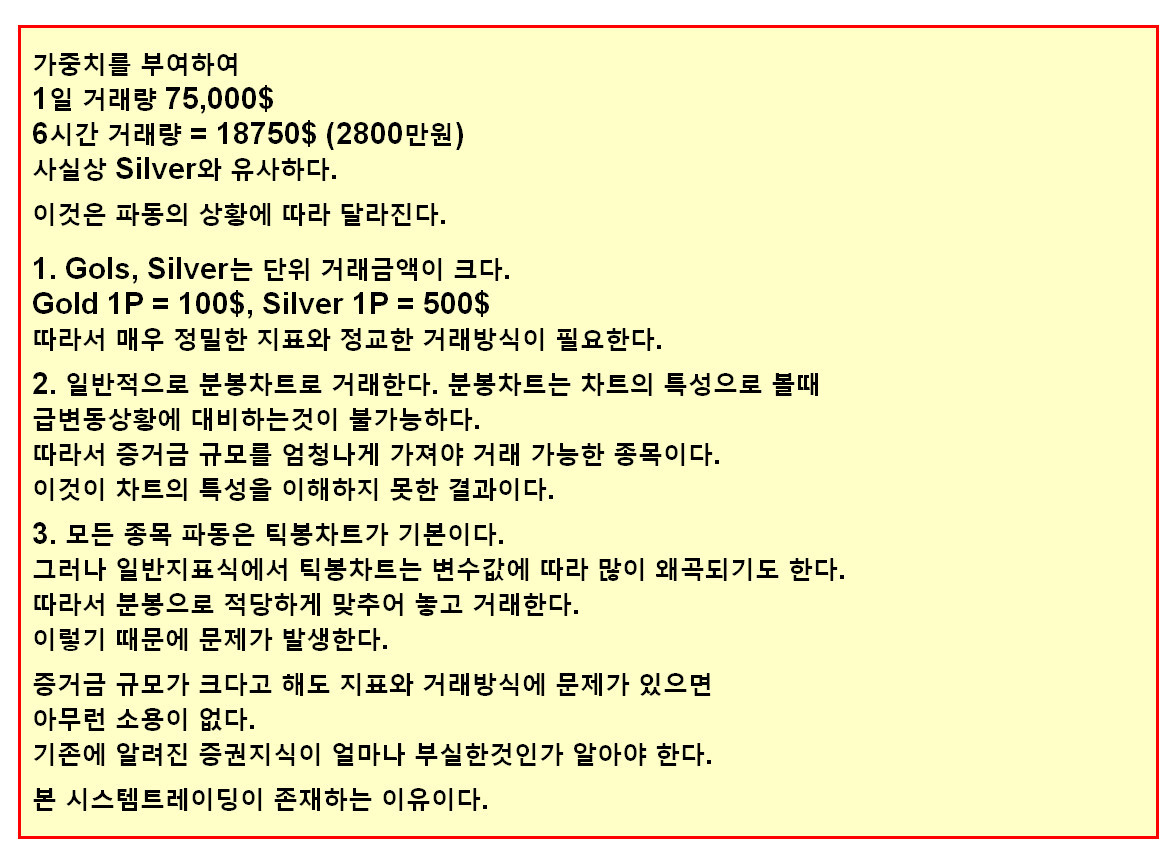 가중치를 부여하여
1일 거래량 75,000$
6시간 거래량 = 18750$ (2800만원)
사실상 Silver와 유사하다.

이것은 파동의 상황에 따라 달라진다.

1. Gols, Silver는 단위 거래금액이 크다.
Gold 1P = 100$, Silver 1P = 500$
따라서 매우 정밀한 지표와 정교한 거래방식이 필요한다.

2. 일반적으로 분봉차트로 거래한다. 분봉차트는 차트의 특성으로 볼때
급변동상황에 대비하는것이 불가능하다.
따라서 증거금 규모를 엄청나게 가져야 거래 가능한 종목이다.
이것이 차트의 특성을 이해하지 못한 결과이다.

3. 모든 종목 파동은 틱봉차트가 기본이다.
그러나 일반지표식에서 틱봉차트는 변수값에 따라 많이 왜곡되기도 한다.
따라서 분봉으로 적당하게 맞추어 놓고 거래한다.
이렇기 때문에 문제가 발생한다.

증거금 규모가 크다고 해도 지표와 거래방식에 문제가 있으면
아무런 소용이 없다.
기존에 알려진 증권지식이 얼마나 부실한것인가 알아야 한다.

본 시스템트레이딩이 존재하는 이유이다.